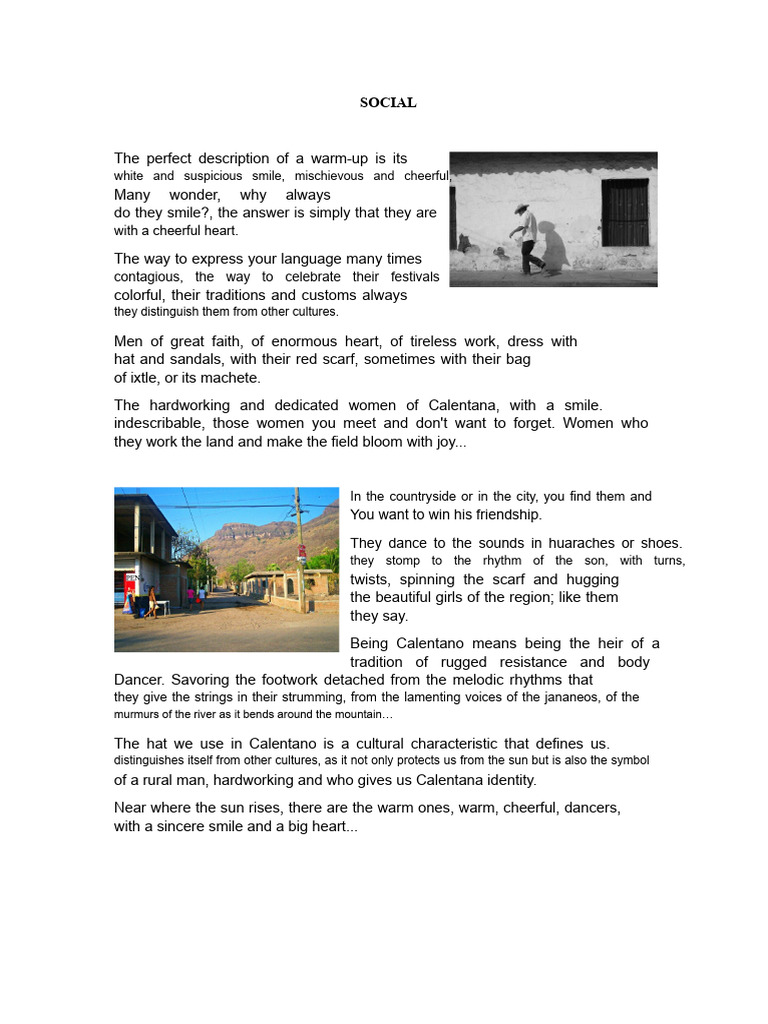 SOCIAL

The perfect description of a warm-up is its white and suspicious smile, mischievous and cheerful, Many wonder, why always do they smile?, the answer is simply that they are with a cheerful heart.

The way to express your language many times contagious, the way to celebrate their festivals colorful, their traditions and customs always they distinguish them from other cultures.

Men of great faith, of enormous heart, of tireless work, dress with hat and sandals, with their red scarf, sometimes with their bag of ixtle, or its machete.

The hardworking and dedicated women of Calentana, with a smile. indescribable, those women you meet and don't want to forget. Women who they work the land and make the field bloom with joy...

In the countryside or in the city, you find them and You want to win his friendship.

They dance to the sounds in huaraches or shoes. they stomp to the rhythm of the son, with turns, twists, spinning the scarf and hugging the beautiful girls of the region; like them they say.

Being Calentano means being the heir of a tradition of rugged resistance and body Dancer. Savoring the footwork detached from the melodic rhythms that they give the strings in their strumming, from the lamenting voices of the jananeos, of the murmurs of the river as it bends around the mountain...

The hat we use in Calentano is a cultural characteristic that defines us. distinguishes itself from other cultures, as it not only protects us from the sun but is also the symbol of a rural man, hardworking and who gives us Calentana identity.

Near where the sun rises, there are the warm ones, warm, cheerful, dancers, with a sincere smile and a big heart...